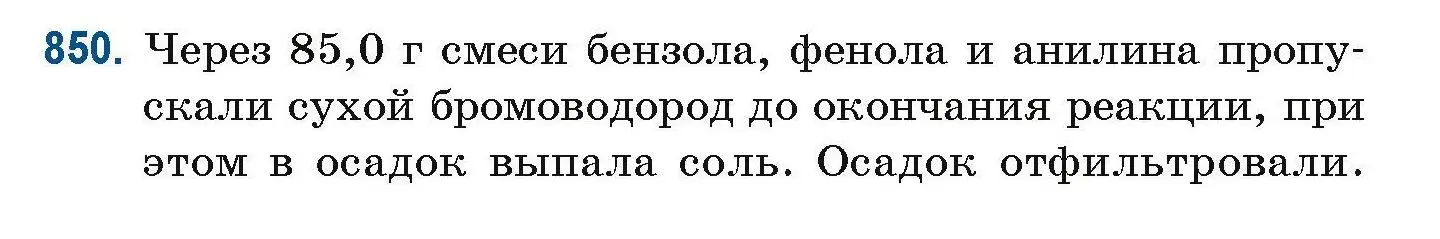 850. Через 85,0 г смеси бензола, фенола и анилина пропускали сухой бромоводород до окончания реакции, при этом в осадок выпала соль. Осадок отфильтровали.